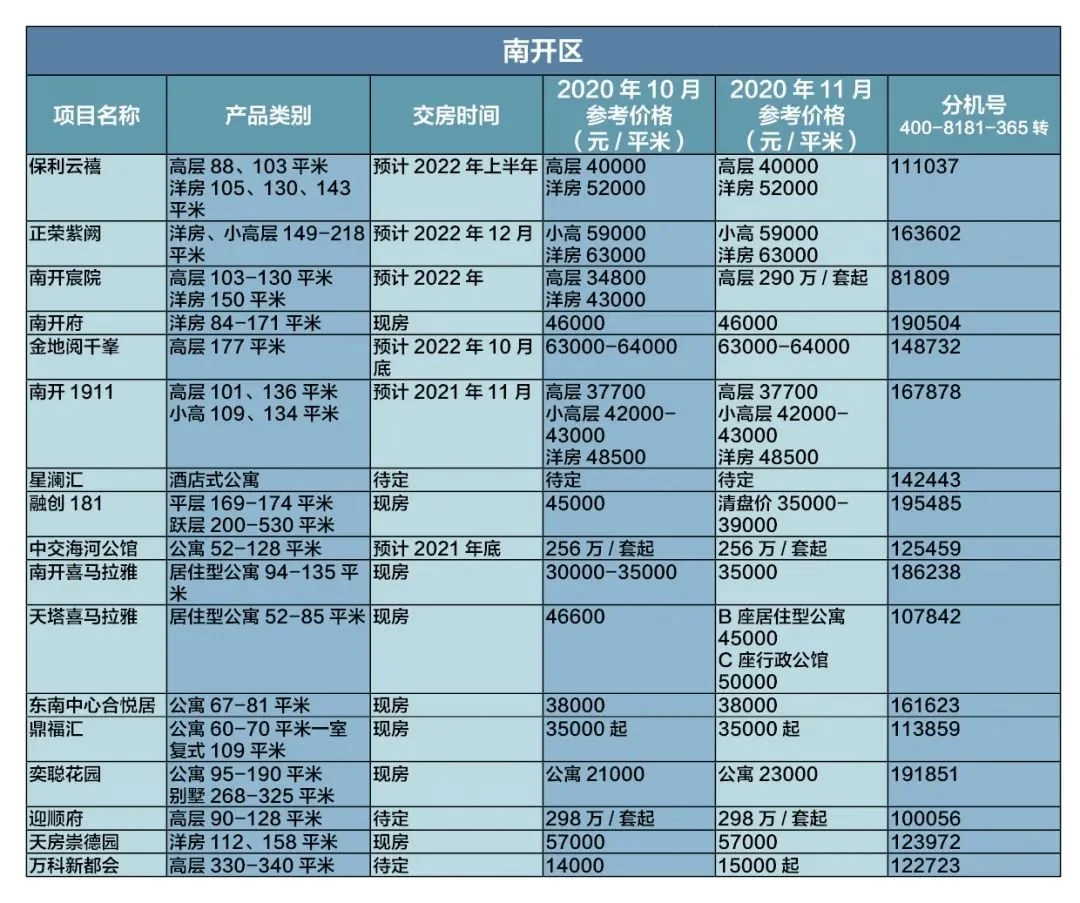 南开区

| 项目名称 | 产品类别 | 交房时间 | 2020 年 10 月 参考价格 （元 / 平米） | 2020 年 11 月 参考价格 （元 / 平米） | 分机号 400-8181-365 转 |
|---|---|---|---|---|---|
| 保利云禧 | 高层 88、103 平米 洋房 105、130、143 平米 | 预计 2022 年上半年 | 高层 40000 洋房 52000 | 高层 40000 洋房 52000 | 111037 |
| 正荣紫阙 | 洋房、小高层 149-218 平米 | 预计 2022 年 12 月 | 小高 59000 洋房 63000 | 小高 59000 洋房 63000 | 163602 |
| 南开宸院 | 高层 103-130 平米 洋房 150 平米 | 预计 2022 年 | 高层 34800 洋房 43000 | 高层 290 万 / 套起 | 81809 |
| 南开府 | 洋房 84-171 平米 | 现房 | 46000 | 46000 | 190504 |
| 金地阅千峯 | 高层 177 平米 | 预计 2022 年 10 月底 | 63000-64000 | 63000-64000 | 148732 |
| 南开 1911 | 高层 101、136 平米 小高 109、134 平米 | 预计 2021 年 11 月 | 高层 37700 小高层 42000-43000 洋房 48500 | 高层 37700 小高层 42000-43000 洋房 48500 | 167878 |
| 星澜汇 | 酒店式公寓 | 待定 | 待定 | 待定 | 142443 |
| 融创 181 | 平层 169-174 平米 跃层 200-530 平米 | 现房 | 45000 | 清盘价 35000-39000 | 195485 |
| 中交海河公馆 | 公寓 52-128 平米 | 预计 2021 年底 | 256 万 / 套起 | 256 万 / 套起 | 125459 |
| 南开喜马拉雅 | 居住型公寓 94-135 平米 | 现房 | 30000-35000 | 35000 | 186238 |
| 天塔喜马拉雅 | 居住型公寓 52-85 平米 | 现房 | 46600 | B 座居住型公寓 45000 C 座行政公馆 50000 | 107842 |
| 东南中心合悦居 | 公寓 67-81 平米 | 现房 | 38000 | 38000 | 161623 |
| 鼎福汇 | 公寓 60-70 平米一室 复式 109 平米 | 现房 | 35000 起 | 35000 起 | 113859 |
| 奕聪花园 | 公寓 95-190 平米 别墅 268-325 平米 | 现房 | 公寓 21000 | 公寓 23000 | 191851 |
| 迎顺府 | 高层 90-128 平米 | 待定 | 298 万 / 套起 | 298 万 / 套起 | 100056 |
| 天房崇德园 | 洋房 112、158 平米 | 现房 | 57000 | 57000 | 123972 |
| 万科新都会 | 高层 330-340 平米 | 待定 | 14000 | 15000 起 | 122723 |